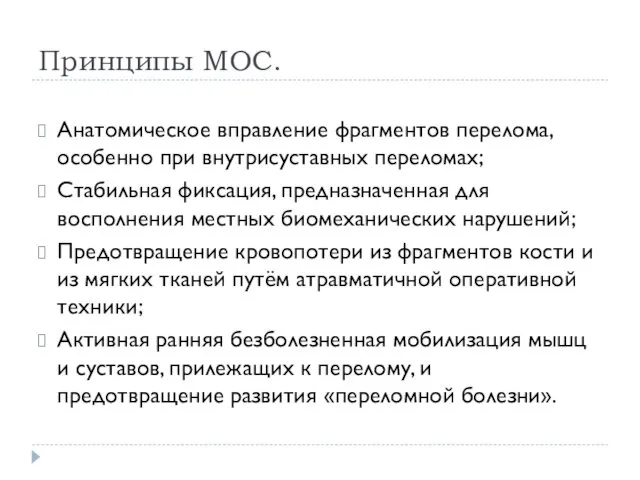 Принципы МОС.

Анатомическое вправление фрагментов перелома, особенно при внутрисуставных переломах;

Стабильная фиксация, предназначенная для восполнения местных биомеханических нарушений;

Предотвращение кровопотери из фрагментов кости и из мягких тканей путём атравматичной оперативной техники;

Активная ранняя безболезненная мобилизация мышц и суставов, прилежащих к перелому, и предотвращение развития «переломной болезни».